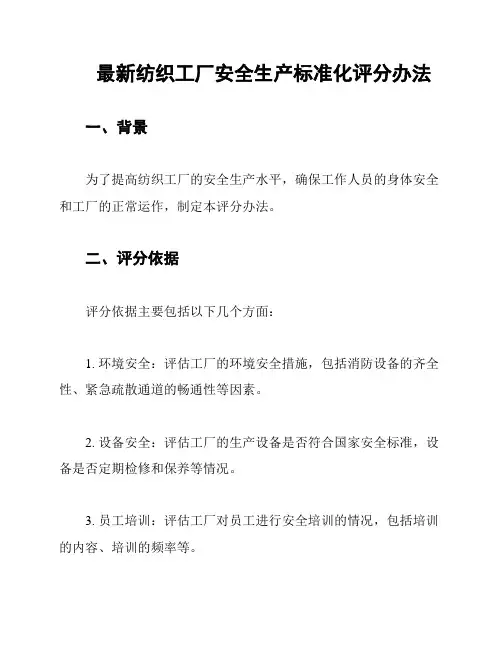 最新纺织工厂安全生产标准化评分办法

一、背景

为了提高纺织工厂的安全生产水平，确保工作人员的身体安全和工厂的正常运作，制定本评分办法。

二、评分依据

评分依据主要包括以下几个方面：

1. 环境安全：评估工厂的环境安全措施，包括消防设备的齐全性、紧急疏散通道的畅通性等因素。

2. 设备安全：评估工厂的生产设备是否符合国家安全标准，设备是否定期检修和保养等情况。

3. 员工培训：评估工厂对员工进行安全培训的情况，包括培训的内容、培训的频率等。